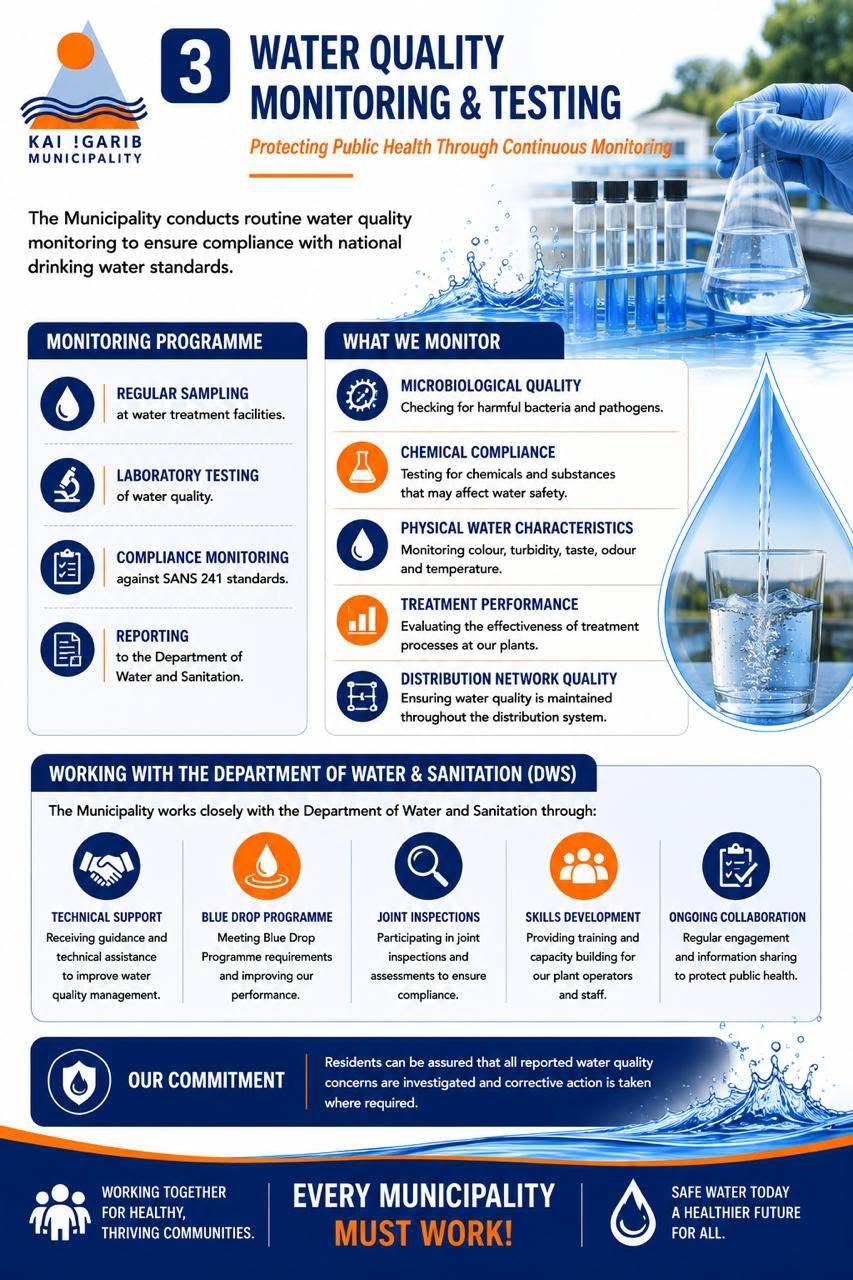 KAI !GARIB MUNICIPALITY

3 WATER QUALITY MONITORING & TESTING

Protecting Public Health Through Continuous Monitoring

The Municipality conducts routine water quality monitoring to ensure compliance with national drinking water standards.

MONITORING PROGRAMME

REGULAR SAMPLING at water treatment facilities.

LABORATORY TESTING of water quality.

COMPLIANCE MONITORING against SANS 241 standards.

REPORTING to the Department of Water and Sanitation.

WHAT WE MONITOR

MICROBIOLOGICAL QUALITY
Checking for harmful bacteria and pathogens.

CHEMICAL COMPLIANCE
Testing for chemicals and substances that may affect water safety.

PHYSICAL WATER CHARACTERISTICS
Monitoring colour, turbidity, taste, odour and temperature.

TREATMENT PERFORMANCE
Evaluating the effectiveness of treatment processes at our plants.

DISTRIBUTION NETWORK QUALITY
Ensuring water quality is maintained throughout the distribution system.

WORKING WITH THE DEPARTMENT OF WATER & SANITATION (DWS)

The Municipality works closely with the Department of Water and Sanitation through:

TECHNICAL SUPPORT
Receiving guidance and technical assistance to improve water quality management.

BLUE DROP PROGRAMME
Meeting Blue Drop Programme requirements and improving our performance.

JOINT INSPECTIONS
Participating in joint inspections and assessments to ensure compliance.

SKILLS DEVELOPMENT
Providing training and capacity building for our plant operators and staff.

ONGOING COLLABORATION
Regular engagement and information sharing to protect public health.

OUR COMMITMENT

Residents can be assured that all reported water quality concerns are investigated and corrective action is taken where required.

WORKING TOGETHER FOR HEALTHY, THRIVING COMMUNITIES.

EVERY MUNICIPALITY MUST WORK!

SAFE WATER TODAY A HEALTHIER FUTURE FOR ALL.